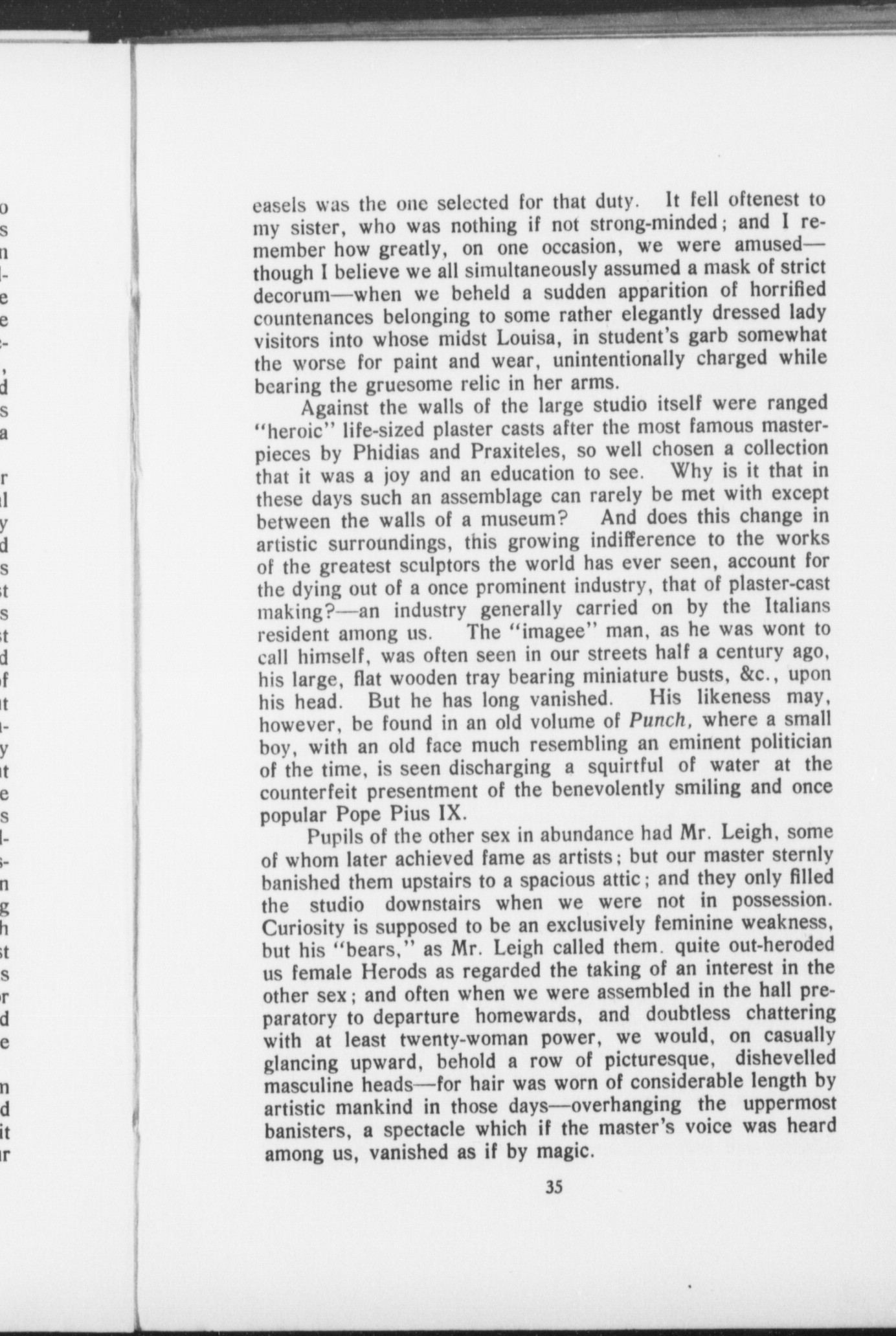 easels was the one selected for that duty. It fell oftenest to my sister, who was nothing if not strong-minded; and I remember how greatly, on one occasion, we were amused—though I believe we all simultaneously assumed a mask of strict decorum—when we beheld a sudden apparition of horrified countenances belonging to some rather elegantly dressed lady visitors into whose midst Louisa, in student's garb somewhat the worse for paint and wear, unintentionally charged while bearing the gruesome relic in her arms.

Against the walls of the large studio itself were ranged "heroic" life-sized plaster casts after the most famous masterpieces by Phidias and Praxiteles, so well chosen a collection that it was a joy and an education to see. Why is it that in these days such an assemblage can rarely be met with except between the walls of a museum? And does this change in artistic surroundings, this growing indifference to the works of the greatest sculptors the world has ever seen, account for the dying out of a once prominent industry, that of plaster-cast making?—an industry generally carried on by the Italians resident among us. The "imagee" man, as he was wont to call himself, was often seen in our streets half a century ago, his large, flat wooden tray bearing miniature busts, &c., upon his head. But he has long vanished. His likeness may, however, be found in an old volume of Punch, where a small boy, with an old face much resembling an eminent politician of the time, is seen discharging a squirtful of water at the counterfeit presentment of the benevolently smiling and once popular Pope Pius IX.

Pupils of the other sex in abundance had Mr. Leigh, some of whom later achieved fame as artists; but our master sternly banished them upstairs to a spacious attic; and they only filled the studio downstairs when we were not in possession. Curiosity is supposed to be an exclusively feminine weakness, but his "bears," as Mr. Leigh called them. quite out-heroded us female Herods as regarded the taking of an interest in the other sex; and often when we were assembled in the hall preparatory to departure homewards, and doubtless chattering with at least twenty-woman power, we would, on casually glancing upward, behold a row of picturesque, dishevelled masculine heads—for hair was worn of considerable length by artistic mankind in those days—overhanging the uppermost banisters, a spectacle which if the master's voice was heard among us, vanished as if by magic.

35